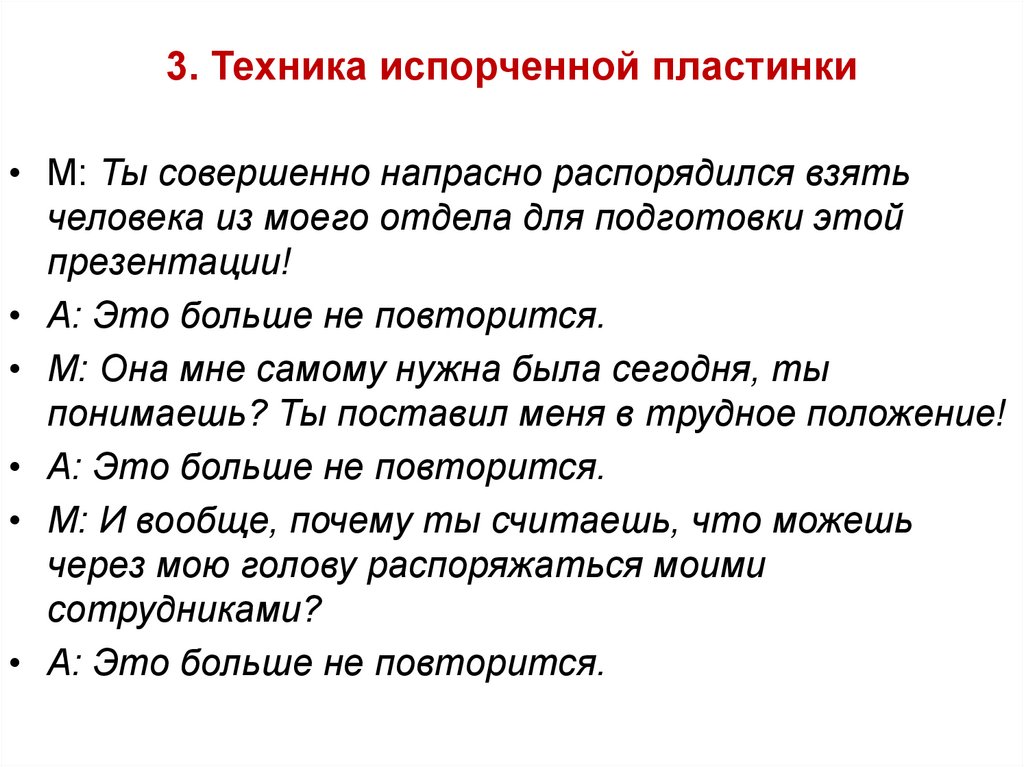 3. Техника испорченной пластинки

• М: Ты совершенно напрасно распорядился взять человека из моего отдела для подготовки этой презентации!

• А: Это больше не повторится.

• М: Она мне самому нужна была сегодня, ты понимаешь? Ты поставил меня в трудное положение!

• А: Это больше не повторится.

• М: И вообще, почему ты считаешь, что можешь через мою голову распоряжаться моими сотрудниками?

• А: Это больше не повторится.